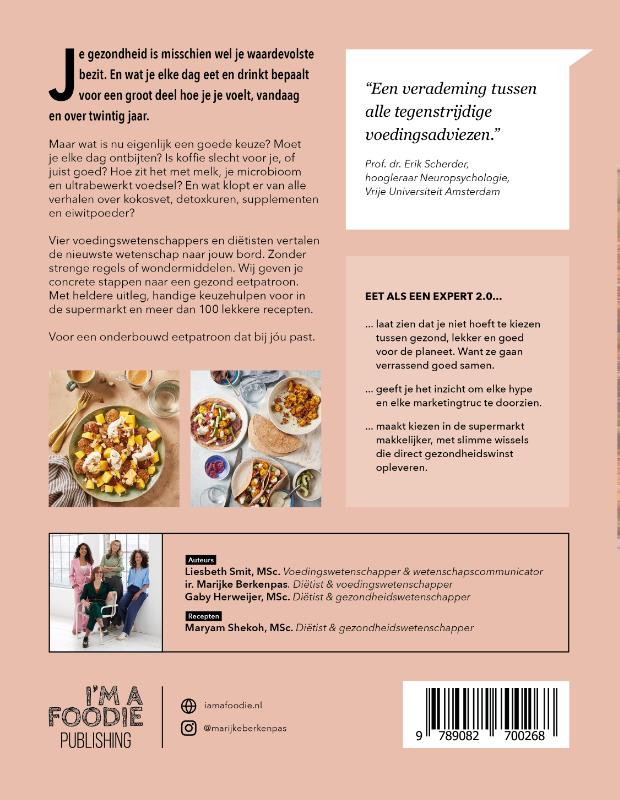 Je gezondheid is misschien wel je waardevolste bezit. En wat je elke dag eet en drinkt bepaalt voor een groot deel hoe je je voelt, vandaag en over twintig jaar.

Maar wat is nu eigenlijk een goede keuze? Moet je elke dag ontbijten? Is koffie slecht voor je, of juist goed? Hoe zit het met melk, je microbioom en ultrabewerkt voedsel? En wat klopt er van alle verhalen over kokosvet, detoxkuren, supplementen en eiwitpoeder?

Vier voedingswetenschappers en diëtisten vertalen de nieuwste wetenschap naar jouw bord. Zonder strenge regels of wondermiddelen. Wij geven je concrete stappen naar een gezond eetpatroon. Met heldere uitleg, handige keuzehulpen voor in de supermarkt en meer dan 100 lekkere recepten.

Voor een onderbouwd eetpatroon dat bij jóu past.

"Een verademing tussen alle tegenstrijdige voedingsadviezen."

Prof. dr. Erik Scherder, hoogleraar Neuropsychologie, Vrije Universiteit Amsterdam

EET ALS EEN EXPERT 2.0...

... laat zien dat je niet hoeft te kiezen tussen gezond, lekker en goed voor de planeet. Want ze gaan verrassend goed samen.

... geeft je het inzicht om elke hype en elke marketingtruc te doorzien.

... maakt kiezen in de supermarkt makkelijker, met slimme wissels die direct gezondheidswinst opleveren.

Auteurs
Liesbeth Smit, MSc. Voedingswetenschapper & wetenschapscommunicator
ir. Marijke Berkenpas. Diëtist & voedingswetenschapper
Gaby Herweijer, MSc. Diëtist & gezondheidswetenschapper

Recepten
Maryam Shekoh, MSc. Diëtist & gezondheidswetenschapper

I'M A FOODIE PUBLISHING

iamafoodie.nl
@marijkeberkenpas

9 789082 700268